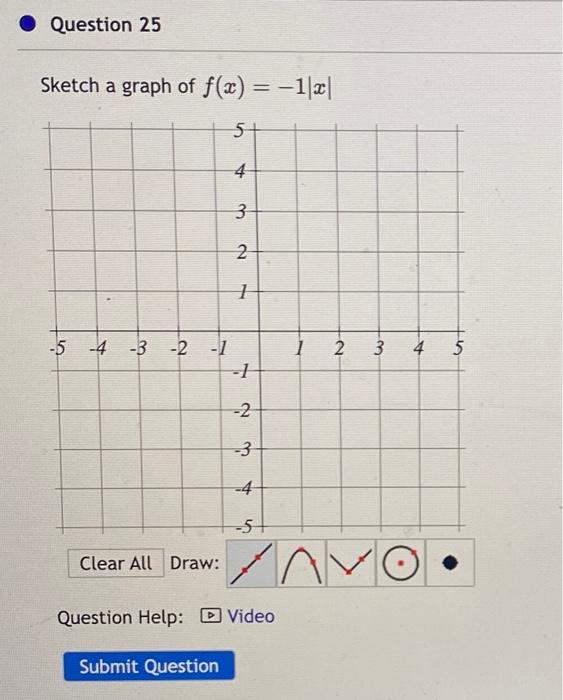 Question 25

Sketch a graph of $f(x) = -1|x|$

5
4
3
2
1
-5 -4 -3 -2 -1 1 2 3 4 5
-1
-2
-3
-4
-5

Clear All Draw:

Question Help: Video

Submit Question